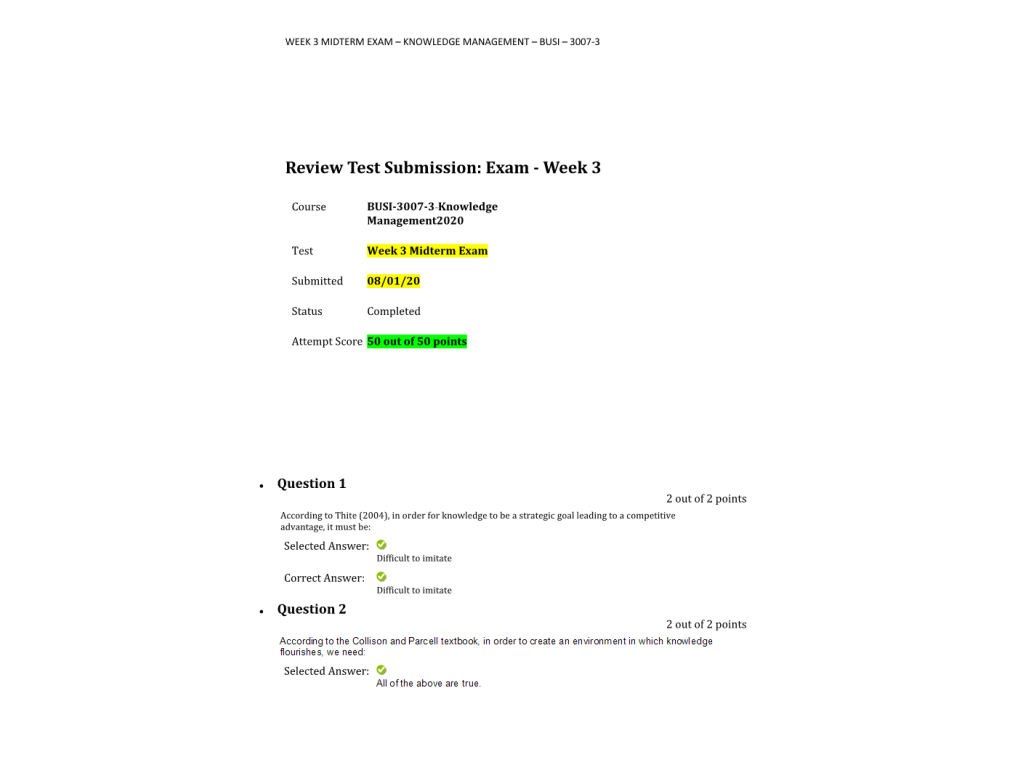 WEEK 3 MIDTERM EXAM – KNOWLEDGE MANAGEMENT – BUSI – 3007-3

Review Test Submission: Exam - Week 3

| | |
|---|---|
| Course | BUSI-3007-3-Knowledge Management2020 |
| Test | Week 3 Midterm Exam |
| Submitted | 08/01/20 |
| Status | Completed |
| Attempt Score | 50 out of 50 points |

• Question 1

2 out of 2 points

According to Thite (2004), in order for knowledge to be a strategic goal leading to a competitive advantage, it must be:

Selected Answer: Difficult to imitate

Correct Answer: Difficult to imitate

• Question 2

2 out of 2 points

According to the Collison and Parcell textbook, in order to create an environment in which knowledge flourishes, we need:

Selected Answer: All of the above are true.